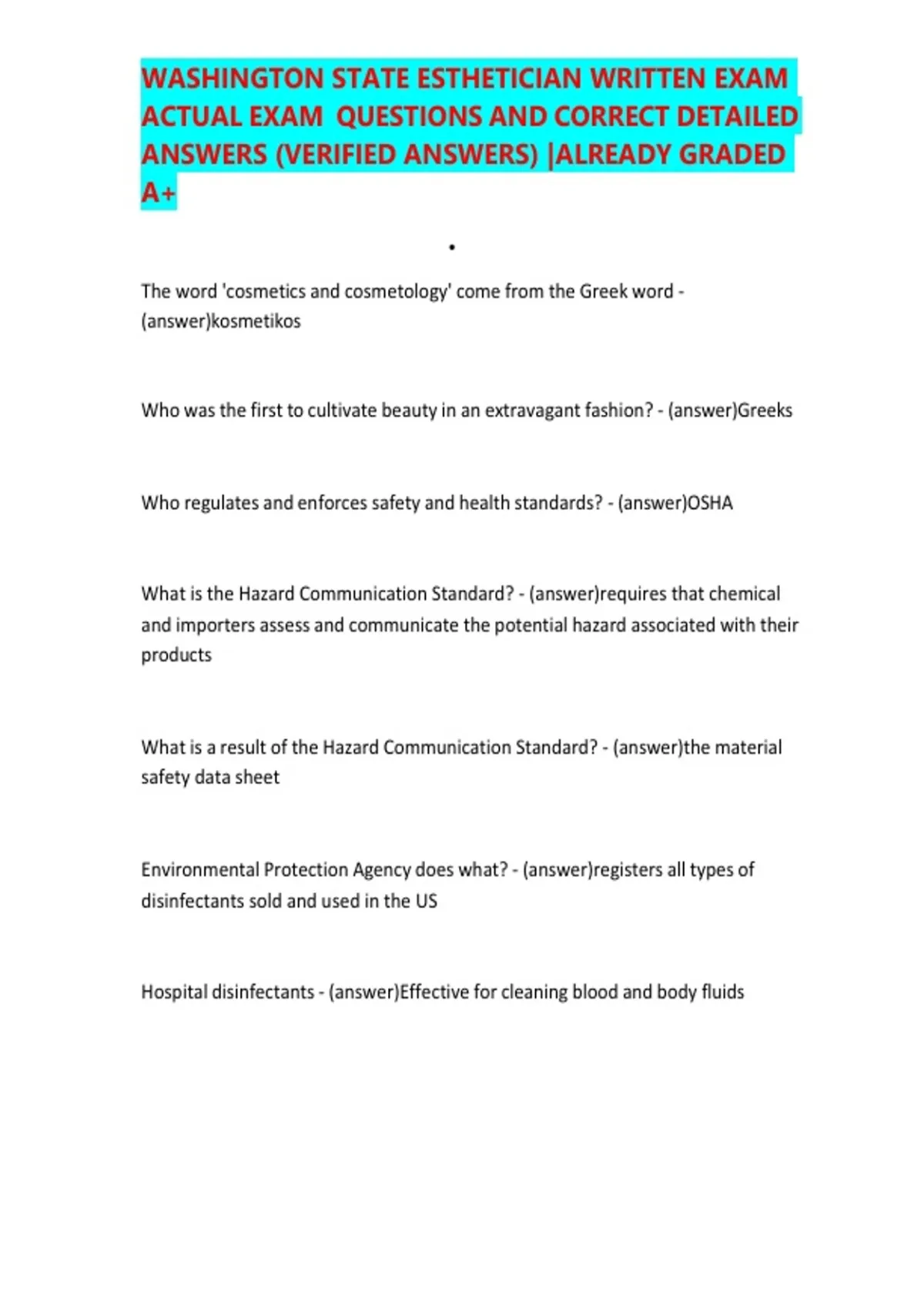 WASHINGTON STATE ESTHETICIAN WRITTEN EXAM ACTUAL EXAM QUESTIONS AND CORRECT DETAILED ANSWERS (VERIFIED ANSWERS) |ALREADY GRADED A+

•

The word 'cosmetics and cosmetology' come from the Greek word - (answer)kosmetikos

Who was the first to cultivate beauty in an extravagant fashion? - (answer)Greeks

Who regulates and enforces safety and health standards? - (answer)OSHA

What is the Hazard Communication Standard? - (answer)requires that chemical and importers assess and communicate the potential hazard associated with their products

What is a result of the Hazard Communication Standard? - (answer)the material safety data sheet

Environmental Protection Agency does what? - (answer)registers all types of disinfectants sold and used in the US

Hospital disinfectants - (answer)Effective for cleaning blood and body fluids